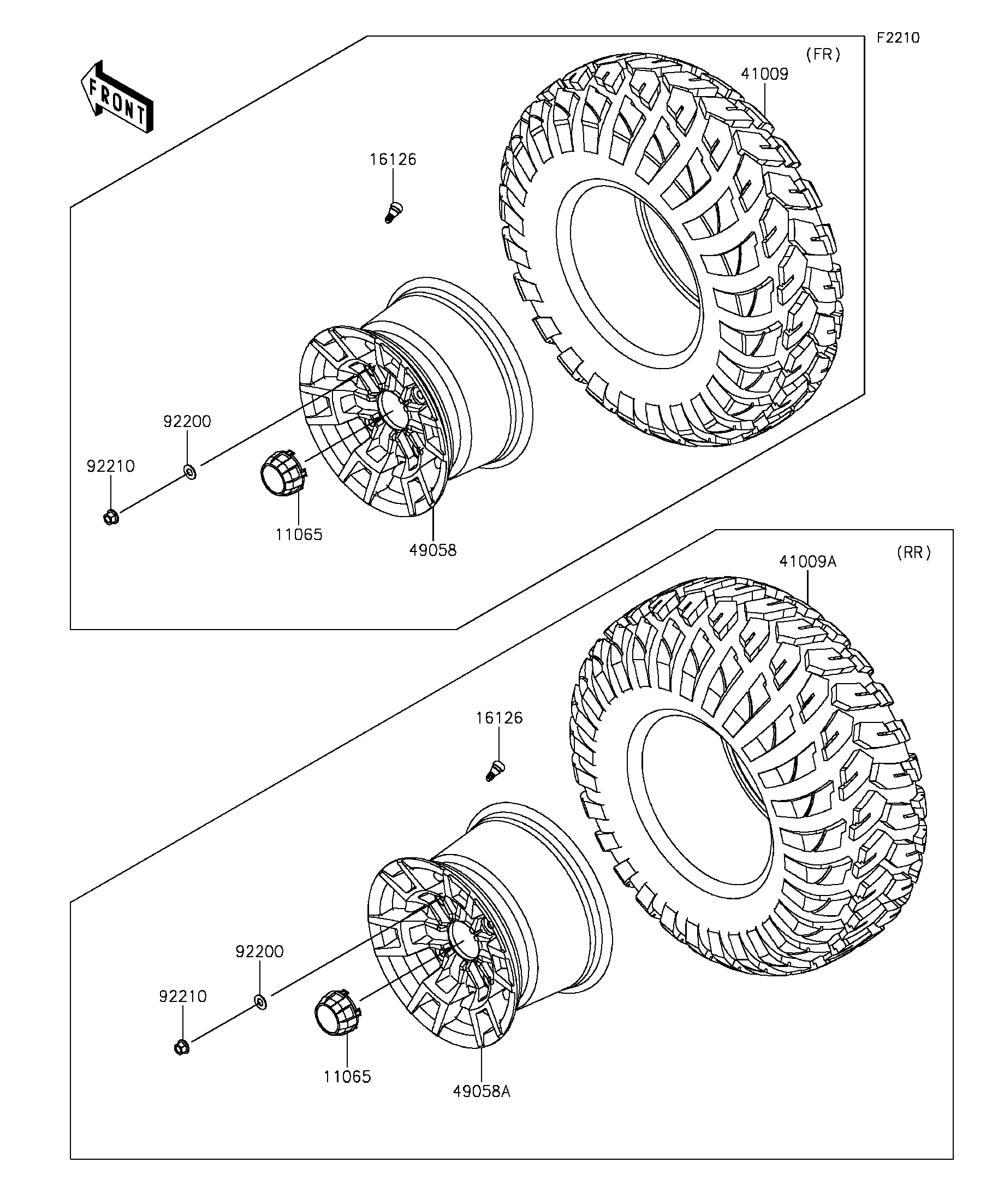 F2210

FRONT

(FR)

41009

16126

92200

92210

11065

49058

(RR)

41009A

16126

92200

92210

11065

49058A